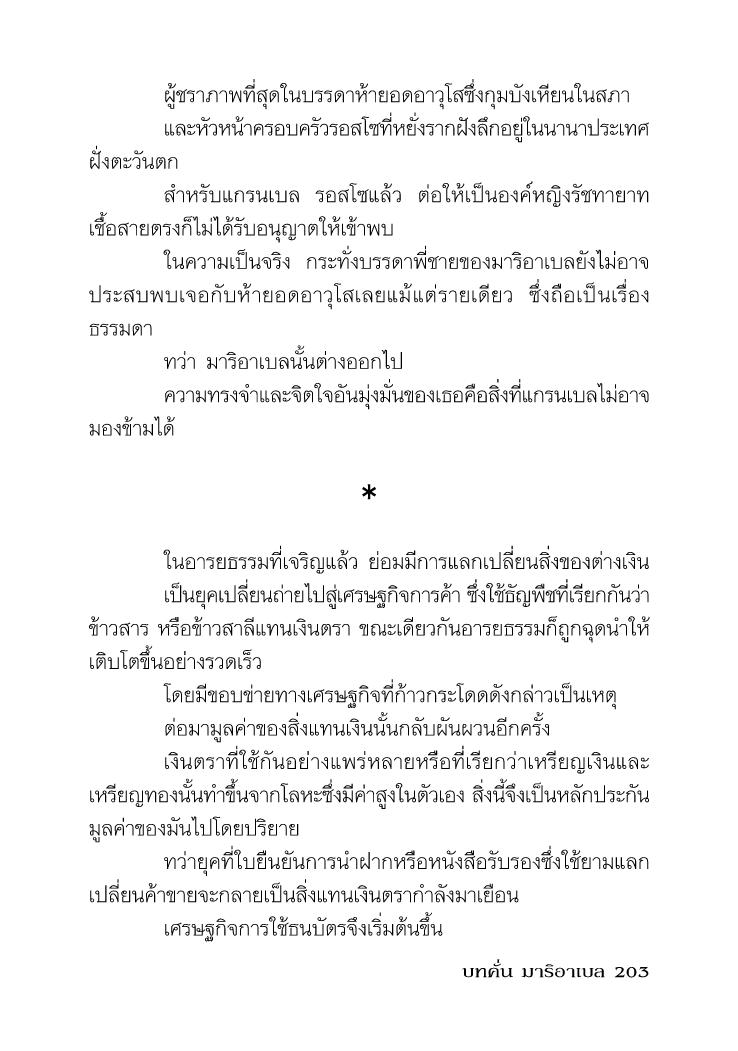 ผู้ชราภาพที่สุดในบรรดาห้ายอดอาวุโสซึ่งกุมบังเหียนในสภา

และหัวหน้าครอบครัวรอสโซที่หยั่งรากฝังลึกอยู่ในนานาประเทศฝั่งตะวันตก

สำหรับแกรนเบล รอสโซแล้ว ต่อให้เป็นองค์หญิงรัชทายาทเชื้อสายตรงก็ไม่ได้รับอนุญาตให้เข้าพบ

ในความเป็นจริง กระทั่งบรรดาพี่ชายของมาริอาเบลยังไม่อาจประสบพบเจอกับห้ายอดอาวุโสเลยแม้แต่รายเดียว ซึ่งถือเป็นเรื่องธรรมดา

ทว่า มาริอาเบลนั้นต่างออกไป

ความทรงจำและจิตใจอันมุ่งมั่นของเธอคือสิ่งที่แกรนเบลไม่อาจมองข้ามได้

*

ในอารยธรรมที่เจริญแล้ว ย่อมมีการแลกเปลี่ยนสิ่งของต่างเงิน

เป็นยุคเปลี่ยนถ่ายไปสู่เศรษฐกิจการค้า ซึ่งใช้ธัญพืชที่เรียกกันว่าข้าวสาร หรือข้าวสาลีแทนเงินตรา ขณะเดียวกันอารยธรรมก็ถูกฉุดนำให้เติบโตขึ้นอย่างรวดเร็ว

โดยมีขอบข่ายทางเศรษฐกิจที่ก้าวกระโดดดังกล่าวเป็นเหตุ

ต่อมามูลค่าของสิ่งแทนเงินนั้นกลับผันผวนอีกครั้ง

เงินตราที่ใช้กันอย่างแพร่หลายหรือที่เรียกว่าเหรียญเงินและเหรียญทองนั้นทำขึ้นจากโลหะซึ่งมีค่าสูงในตัวเอง สิ่งนี้จึงเป็นหลักประกันมูลค่าของมันไปโดยปริยาย

ทว่ายุคที่ใบยืนยันการนำฝากหรือหนังสือรับรองซึ่งใช้ยามแลกเปลี่ยนค้าขายจะกลายเป็นสิ่งแทนเงินตรากำลังมาเยือน

เศรษฐกิจการใช้ธนบัตรจึงเริ่มต้นขึ้น

บทคั่น มาริอาเบล 203